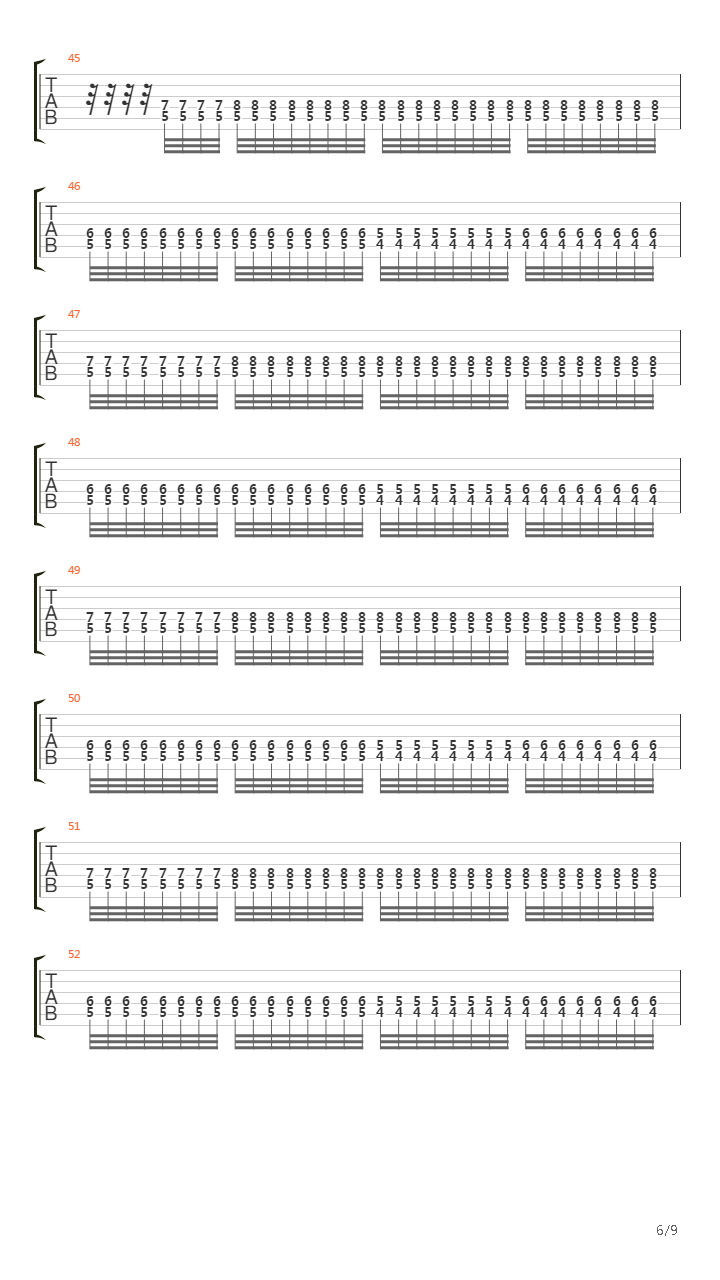 45
T
A
B
7 7 7 7 8 8 8 8 8 8 8 8 8 8 8 8 8 8 8 8 8 8 8 8 8 8 8 8
5 5 5 5 5 5 5 5 5 5 5 5 5 5 5 5 5 5 5 5 5 5 5 5 5 5 5 5

46
T
A
B
6 6 6 6 6 6 6 6 6 6 6 6 6 6 6 6 5 5 5 5 5 5 5 5 6 6 6 6 6 6 6 6
5 5 5 5 5 5 5 5 5 5 5 5 5 5 5 5 4 4 4 4 4 4 4 4 4 4 4 4 4 4 4 4

47
T
A
B
7 7 7 7 7 7 7 7 8 8 8 8 8 8 8 8 8 8 8 8 8 8 8 8 8 8 8 8 8 8 8 8
5 5 5 5 5 5 5 5 5 5 5 5 5 5 5 5 5 5 5 5 5 5 5 5 5 5 5 5 5 5 5 5

48
T
A
B
6 6 6 6 6 6 6 6 6 6 6 6 6 6 6 6 5 5 5 5 5 5 5 5 6 6 6 6 6 6 6 6
5 5 5 5 5 5 5 5 5 5 5 5 5 5 5 5 4 4 4 4 4 4 4 4 4 4 4 4 4 4 4 4

49
T
A
B
7 7 7 7 7 7 7 7 8 8 8 8 8 8 8 8 8 8 8 8 8 8 8 8 8 8 8 8 8 8 8 8
5 5 5 5 5 5 5 5 5 5 5 5 5 5 5 5 5 5 5 5 5 5 5 5 5 5 5 5 5 5 5 5

50
T
A
B
6 6 6 6 6 6 6 6 6 6 6 6 6 6 6 6 5 5 5 5 5 5 5 5 6 6 6 6 6 6 6 6
5 5 5 5 5 5 5 5 5 5 5 5 5 5 5 5 4 4 4 4 4 4 4 4 4 4 4 4 4 4 4 4

51
T
A
B
7 7 7 7 7 7 7 7 8 8 8 8 8 8 8 8 8 8 8 8 8 8 8 8 8 8 8 8 8 8 8 8
5 5 5 5 5 5 5 5 5 5 5 5 5 5 5 5 5 5 5 5 5 5 5 5 5 5 5 5 5 5 5 5

52
T
A
B
6 6 6 6 6 6 6 6 6 6 6 6 6 6 6 6 5 5 5 5 5 5 5 5 6 6 6 6 6 6 6 6
5 5 5 5 5 5 5 5 5 5 5 5 5 5 5 5 4 4 4 4 4 4 4 4 4 4 4 4 4 4 4 4

6/9